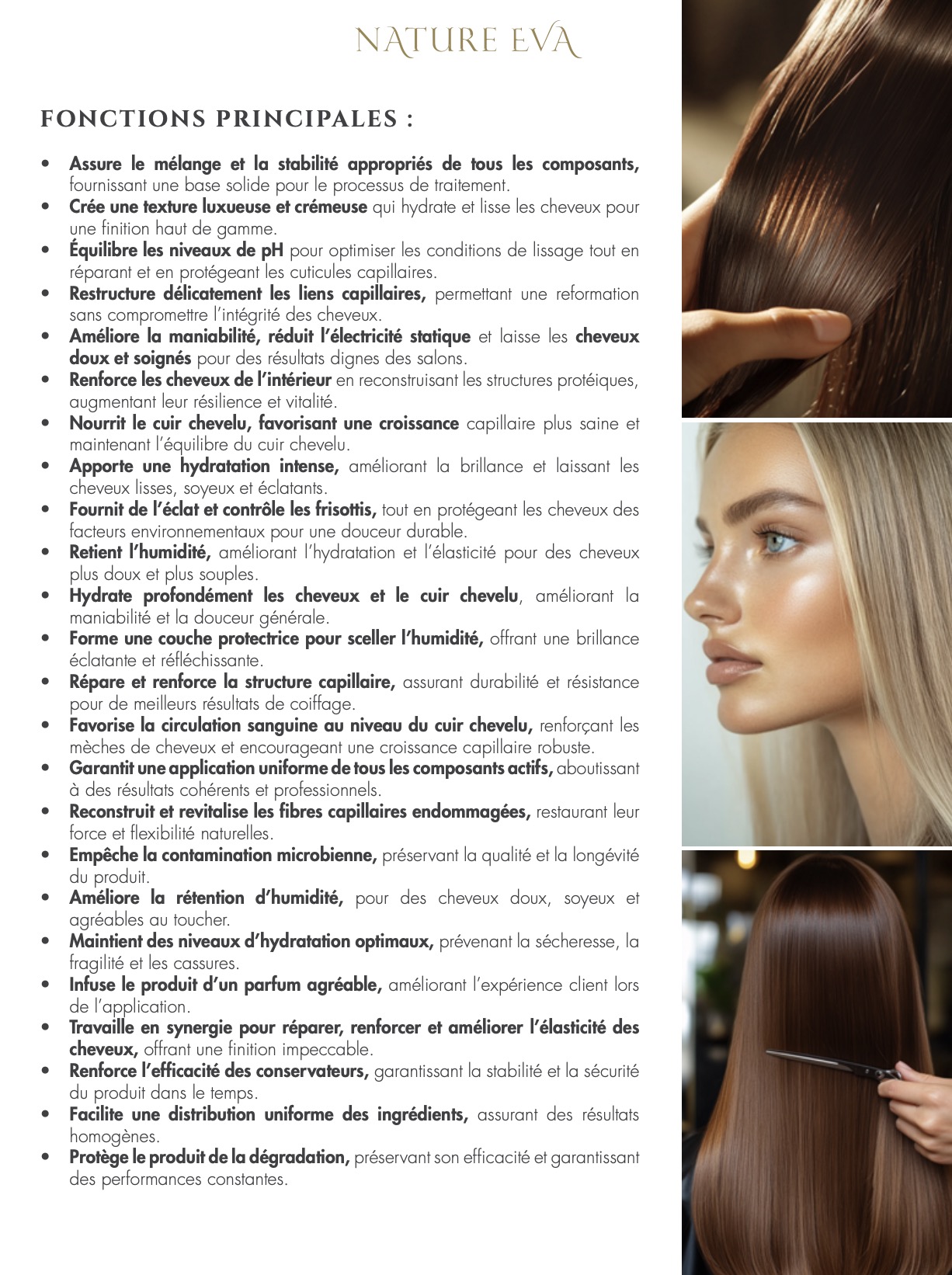 NATURE EVA

FONCTIONS PRINCIPALES :

• Assure le mélange et la stabilité appropriés de tous les composants, fournissant une base solide pour le processus de traitement.
• Crée une texture luxueuse et crémeuse qui hydrate et lisse les cheveux pour une finition haut de gamme.
• Équilibre les niveaux de pH pour optimiser les conditions de lissage tout en réparant et en protégeant les cuticules capillaires.
• Restructure délicatement les liens capillaires, permettant une reformation sans compromettre l'intégrité des cheveux.
• Améliore la maniabilité, réduit l'électricité statique et laisse les cheveux doux et soignés pour des résultats dignes des salons.
• Renforce les cheveux de l'intérieur en reconstruisant les structures protéiques, augmentant leur résilience et vitalité.
• Nourrit le cuir chevelu, favorisant une croissance capillaire plus saine et maintenant l'équilibre du cuir chevelu.
• Apporte une hydratation intense, améliorant la brillance et laissant les cheveux lisses, soyeux et éclatants.
• Fournit de l'éclat et contrôle les frisottis, tout en protégeant les cheveux des facteurs environnementaux pour une douceur durable.
• Retient l'humidité, améliorant l'hydratation et l'élasticité pour des cheveux plus doux et plus souples.
• Hydrate profondément les cheveux et le cuir chevelu, améliorant la maniabilité et la douceur générale.
• Forme une couche protectrice pour sceller l'humidité, offrant une brillance éclatante et réfléchissante.
• Répare et renforce la structure capillaire, assurant durabilité et résistance pour de meilleurs résultats de coiffage.
• Favorise la circulation sanguine au niveau du cuir chevelu, renforçant les mèches de cheveux et encourageant une croissance capillaire robuste.
• Garantit une application uniforme de tous les composants actifs, aboutissant à des résultats cohérents et professionnels.
• Reconstruit et revitalise les fibres capillaires endommagées, restaurant leur force et flexibilité naturelles.
• Empêche la contamination microbienne, préservant la qualité et la longévité du produit.
• Améliore la rétention d'humidité, pour des cheveux doux, soyeux et agréables au toucher.
• Maintient des niveaux d'hydratation optimaux, prévenant la sécheresse, la fragilité et les cassures.
• Infuse le produit d'un parfum agréable, améliorant l'expérience client lors de l'application.
• Travaille en synergie pour réparer, renforcer et améliorer l'élasticité des cheveux, offrant une finition impeccable.
• Renforce l'efficacité des conservateurs, garantissant la stabilité et la sécurité du produit dans le temps.
• Facilite une distribution uniforme des ingrédients, assurant des résultats homogènes.
• Protège le produit de la dégradation, préservant son efficacité et garantissant des performances constantes.